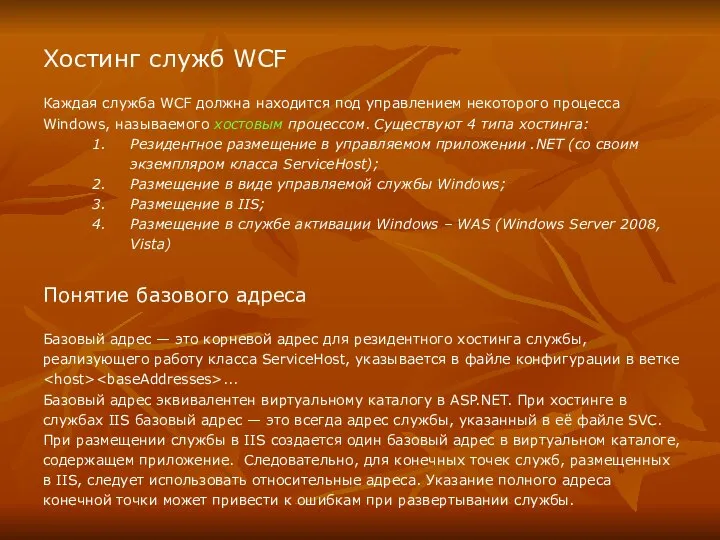 Хостинг служб WCF

Каждая служба WCF должна находится под управлением некоторого процесса Windows, называемого хостовым процессом. Существуют 4 типа хостинга:
1. Резидентное размещение в управляемом приложении .NET (со своим экземпляром класса ServiceHost);
2. Размещение в виде управляемой службы Windows;
3. Размещение в IIS;
4. Размещение в службе активации Windows – WAS (Windows Server 2008, Vista)

Понятие базового адреса

Базовый адрес — это корневой адрес для резидентного хостинга службы, реализующего работу класса ServiceHost, указывается в файле конфигурации в ветке <host><baseAddresses>...
Базовый адрес эквивалентен виртуальному каталогу в ASP.NET. При хостинге в службах IIS базовый адрес — это всегда адрес службы, указанный в её файле SVC. При размещении службы в IIS создается один базовый адрес в виртуальном каталоге, содержащем приложение. Следовательно, для конечных точек служб, размещенных в IIS, следует использовать относительные адреса. Указание полного адреса конечной точки может привести к ошибкам при развертывании службы.